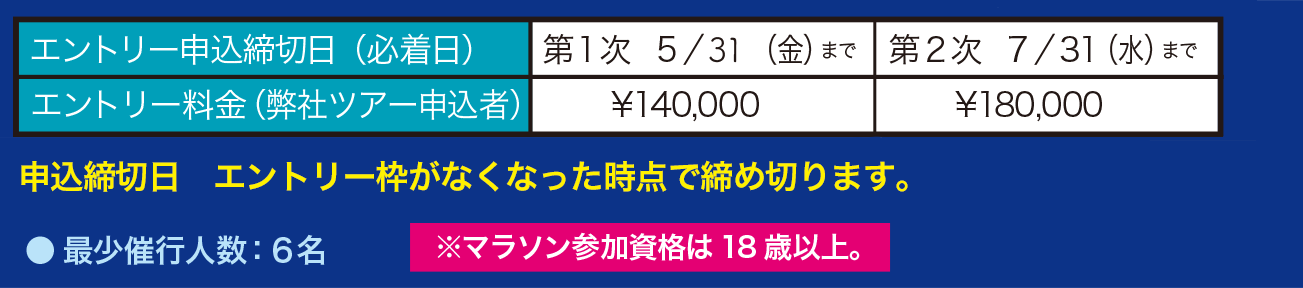 | エントリー申込締切日（必着日） | 第１次　５／31（金）まで | 第２次　７／31（水）まで |
|---|---|---|
| エントリー料金（弊社ツアー申込者） | ¥140,000 | ¥180,000 |

申込締切日　エントリー枠がなくなった時点で締め切ります。

● 最少催行人数：６名

※マラソン参加資格は 18 歳以上。